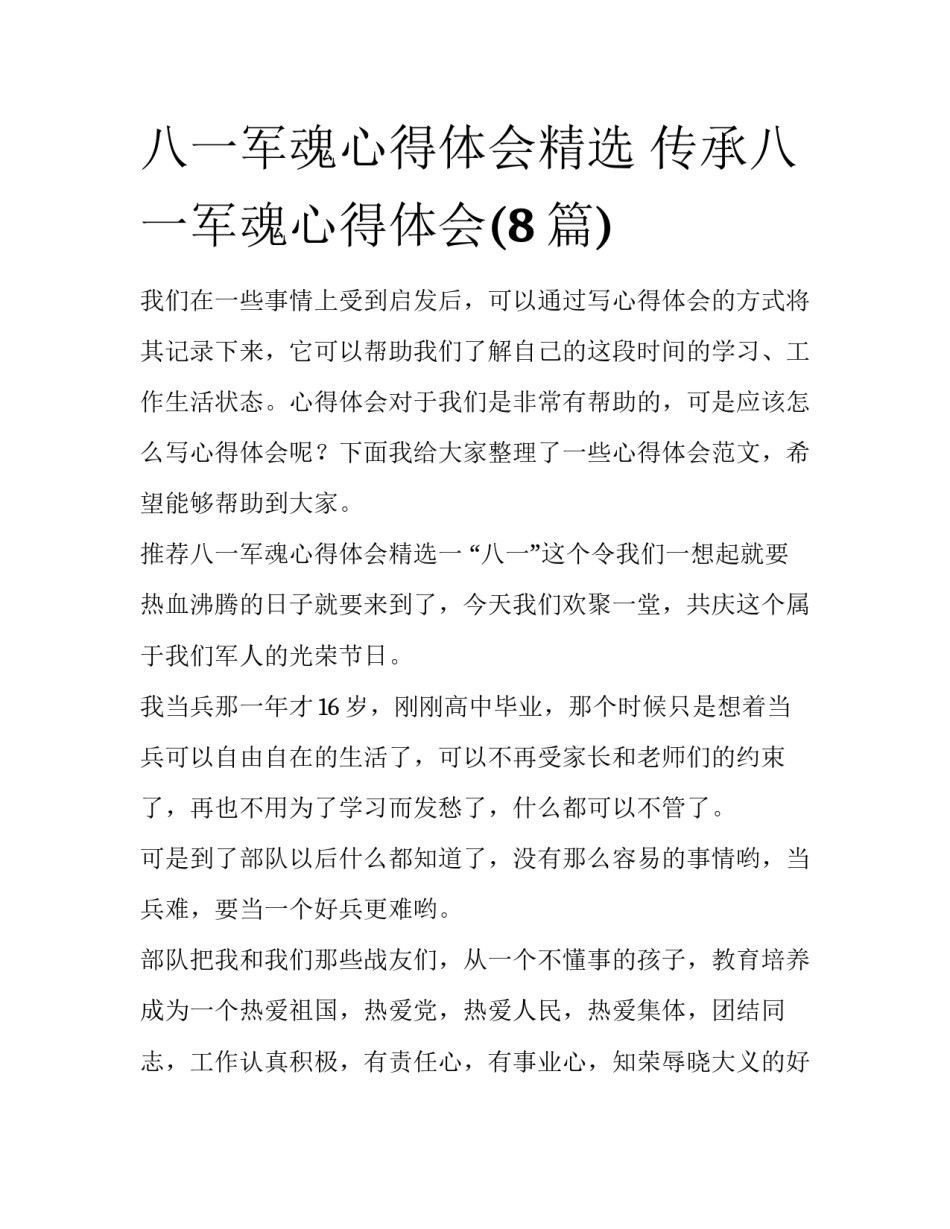 八一军魂心得体会精选 传承八一军魂心得体会(8 篇)

我们在一些事情上受到启发后，可以通过写心得体会的方式将其记录下来，它可以帮助我们了解自己的这段时间的学习、工作生活状态。心得体会对于我们是非常有帮助的，可是应该怎么写心得体会呢？下面我给大家整理了一些心得体会范文，希望能够帮助到大家。

推荐八一军魂心得体会精选一 “八一”这个令我们一想起就要热血沸腾的日子就要来到了，今天我们欢聚一堂，共庆这个属于我们军人的光荣节日。

我当兵那一年才 16 岁，刚刚高中毕业，那个时候只是想着当兵可以自由自在的生活了，可以不再受家长和老师们的约束了，再也不用为了学习而发愁了，什么都可以不管了。

可是到了部队以后什么都知道了，没有那么容易的事情哟，当兵难，要当一个好兵更难哟。

部队把我和我们那些战友们，从一个不懂事的孩子，教育培养成为一个热爱祖国，热爱党，热爱人民，热爱集体，团结同志，工作认真积极，有责任心，有事业心，知荣辱晓大义的好